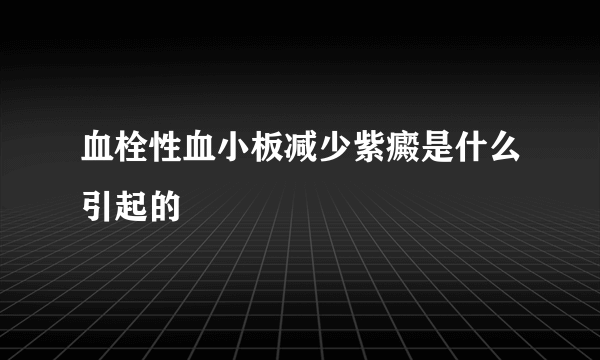 血栓性血小板减少紫癜是什么引起的